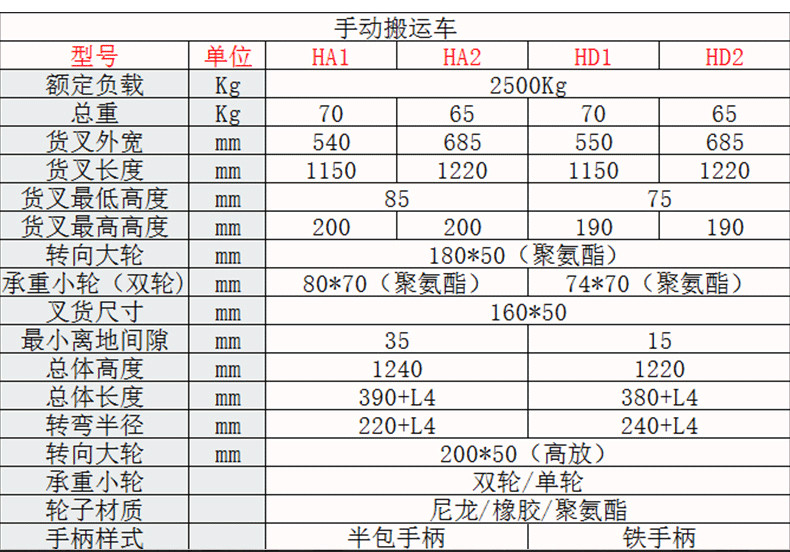 手动搬运车

| 型号 | 单位 | HA1 | HA2 | HD1 | HD2 |
|---|---|---|---|---|---|
| 额定负载 | Kg | 2500Kg | | | |
| 总重 | Kg | 70 | 65 | 70 | 65 |
| 货叉外宽 | mm | 540 | 685 | 550 | 685 |
| 货叉长度 | mm | 1150 | 1220 | 1150 | 1220 |
| 货叉最低高度 | mm | 85 | | 75 | |
| 货叉最高高度 | mm | 200 | 200 | 190 | 190 |
| 转向大轮 | mm | 180*50（聚氨酯） | | | |
| 承重小轮（双轮） | mm | 80*70（聚氨酯） | | 74*70（聚氨酯） | |
| 叉货尺寸 | mm | 160*50 | | | |
| 最小离地间隙 | mm | 35 | | 15 | |
| 总体高度 | mm | 1240 | | 1220 | |
| 总体长度 | mm | 390+L4 | | 380+L4 | |
| 转弯半径 | mm | 220+L4 | | 240+L4 | |
| 转向大轮 | mm | 200*50（高放） | | | |
| 承重小轮 | | 双轮/单轮 | | | |
| 轮子材质 | | 尼龙/橡胶/聚氨酯 | | | |
| 手柄样式 | | 半包手柄 | | 铁手柄 | |